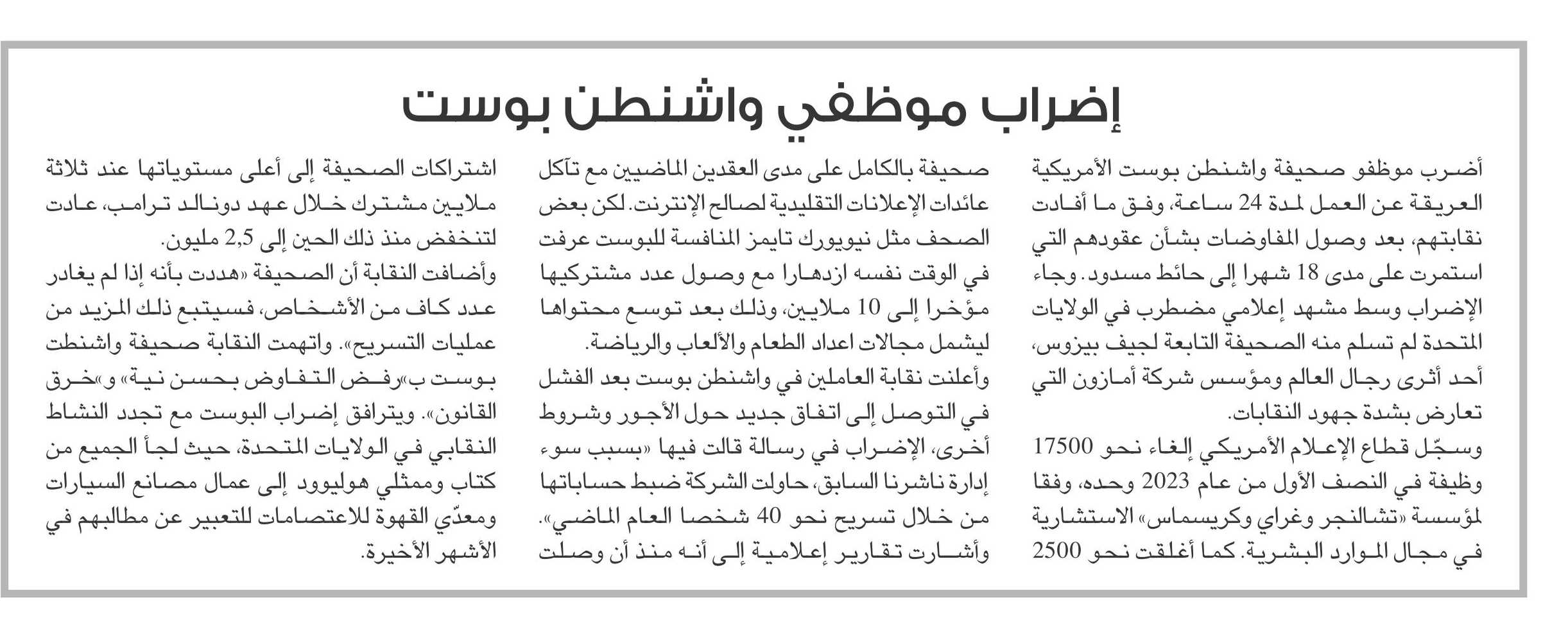 إضراب موظفي واشنطن بوست

أضرب موظفو صحيفة واشنطن بوست الأمريكية العريقة عن العمل لمدة 24 ساعة، وفق ما أفادت نقابتهم، بعد وصول المفاوضات بشأن عقودهم التي استمرت على مدى 18 شهرا إلى حائط مسدود. وجاء الإضراب وسط مشهد إعلامي مضطرب في الولايات المتحدة لم تسلم منه الصحيفة التابعة لجيف بيزوس، أحد أثرى رجال العالم ومؤسس شركة أمازون التي تعارض بشدة جهود النقابات.

وسجّل قطاع الإعلام الأمريكي إلغاء نحو 17500 وظيفة في النصف الأول من عام 2023 وحده، وفقا لمؤسسة «تشالنجر وغراي وكريسماس» الاستشارية في مجال الموارد البشرية. كما أغلقت نحو 2500 صحيفة بالكامل على مدى العقدين الماضيين مع تآكل عائدات الإعلانات التقليدية لصالح الإنترنت. لكن بعض الصحف مثل نيويورك تايمز المنافسة للبوست عرفت في الوقت نفسه ازدهارا مع وصول عدد مشتركيها مؤخرا إلى 10 ملايين، وذلك بعد توسع محتواها ليشمل مجالات اعداد الطعام والألعاب والرياضة.

وأعلنت نقابة العاملين في واشنطن بوست بعد الفشل في التوصل إلى اتفاق جديد حول الأجور وشروط أخرى، الإضراب في رسالة قالت فيها «بسبب سوء إدارة ناشرنا السابق، حاولت الشركة ضبط حساباتها من خلال تسريح نحو 40 شخصا العام الماضي». وأشارت تقارير إعلامية إلى أنه منذ أن وصلت اشتراكات الصحيفة إلى أعلى مستوياتها عند ثلاثة ملايين مشترك خلال عهد دونالد ترامب، عادت لتنخفض منذ ذلك الحين إلى 2,5 مليون.

وأضافت النقابة أن الصحيفة «هددت بأنه إذا لم يغادر عدد كاف من الأشخاص، فسيتبع ذلك المزيد من عمليات التسريح». واتهمت النقابة صحيفة واشنطن بوست ب«رفض التفاوض بحسن نية» و«خرق القانون». ويترافق إضراب البوست مع تجدد النشاط النقابي في الولايات المتحدة، حيث لجأ الجميع من كتاب وممثلي هوليوود إلى عمال مصانع السيارات ومعدّي القهوة للاعتصامات للتعبير عن مطالبهم في الأشهر الأخيرة.